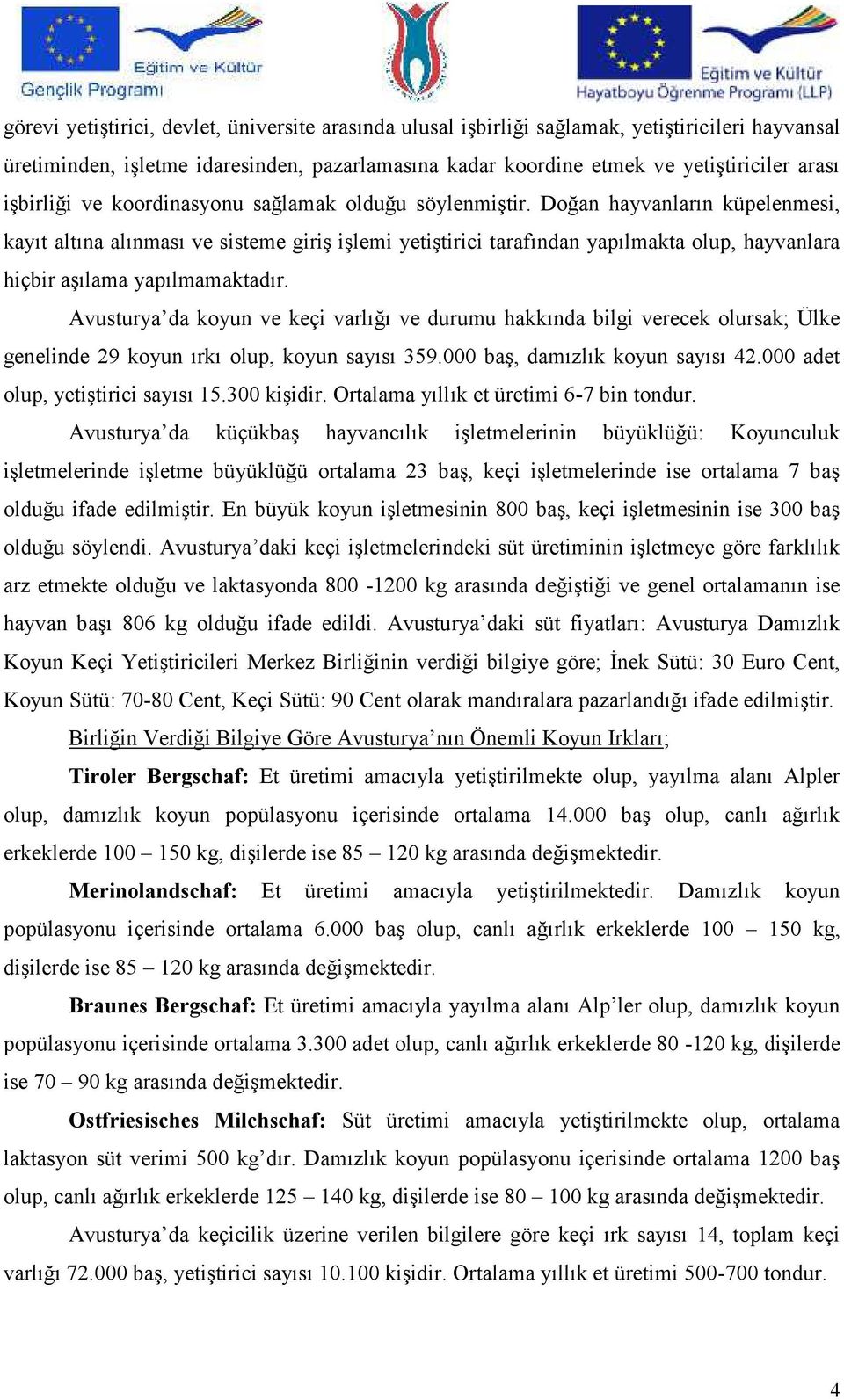 Eğitim ve Kültür
Gençlik Programı

Eğitim ve Kültür
Hayatboyu Öğrenme Programı (LLP)

görevi yetiştirici, devlet, üniversite arasında ulusal işbirliği sağlamak, yetiştiricileri hayvansal üretiminden, işletme idaresinden, pazarlamasına kadar koordine etmek ve yetiştiriciler arası işbirliği ve koordinasyonu sağlamak olduğu söylenmiştir. Doğan hayvanların küpelenmesi, kayıt altına alınması ve sisteme giriş işlemi yetiştirici tarafından yapılmakta olup, hayvanlara hiçbir aşılama yapılmamaktadır.

Avusturya'da koyun ve keçi varlığı ve durumu hakkında bilgi verecek olursak; Ülke genelinde 29 koyun ırkı olup, koyun sayısı 359.000 baş, damızlık koyun sayısı 42.000 adet olup, yetiştirici sayısı 15.300 kişidir. Ortalama yıllık et üretimi 6-7 bin tondur.

Avusturya'da küçükbaş hayvancılık işletmelerinin büyüklüğü: Koyunculuk işletmelerinde işletme büyüklüğü ortalama 23 baş, keçi işletmelerinde ise ortalama 7 baş olduğu ifade edilmiştir. En büyük koyun işletmesinin 800 baş, keçi işletmesinin ise 300 baş olduğu söylendi. Avusturya'daki keçi işletmelerindeki süt üretiminin işletmeye göre farklılık arz etmekte olduğu ve laktasyonda 800 -1200 kg arasında değiştiği ve genel ortalamanın ise hayvan başı 806 kg olduğu ifade edildi. Avusturya'daki süt fiyatları: Avusturya Damızlık Koyun Keçi Yetiştiricileri Merkez Birliğinin verdiği bilgiye göre; İnek Sütü: 30 Euro Cent, Koyun Sütü: 70-80 Cent, Keçi Sütü: 90 Cent olarak mandıralara pazarlandığı ifade edilmiştir.

Birliğin Verdiği Bilgiye Göre Avusturya'nın Önemli Koyun Irkları;

Tiroler Bergschaf: Et üretimi amacıyla yetiştirilmekte olup, yayılma alanı Alpler olup, damızlık koyun popülasyonu içerisinde ortalama 14.000 baş olup, canlı ağırlık erkeklerde 100 – 150 kg, dişilerde ise 85 – 120 kg arasında değişmektedir.

Merinolandschaf: Et üretimi amacıyla yetiştirilmektedir. Damızlık koyun popülasyonu içerisinde ortalama 6.000 baş olup, canlı ağırlık erkeklerde 100 – 150 kg, dişilerde ise 85 – 120 kg arasında değişmektedir.

Braunes Bergschaf: Et üretimi amacıyla yayılma alanı Alp'ler olup, damızlık koyun popülasyonu içerisinde ortalama 3.300 adet olup, canlı ağırlık erkeklerde 80 -120 kg, dişilerde ise 70 – 90 kg arasında değişmektedir.

Ostfriesisches Milchschaf: Süt üretimi amacıyla yetiştirilmekte olup, ortalama laktasyon süt verimi 500 kg'dır. Damızlık koyun popülasyonu içerisinde ortalama 1200 baş olup, canlı ağırlık erkeklerde 125 – 140 kg, dişilerde ise 80 – 100 kg arasında değişmektedir.

Avusturya'da keçicilik üzerine verilen bilgilere göre keçi ırk sayısı 14, toplam keçi varlığı 72.000 baş, yetiştirici sayısı 10.100 kişidir. Ortalama yıllık et üretimi 500-700 tondur.

4